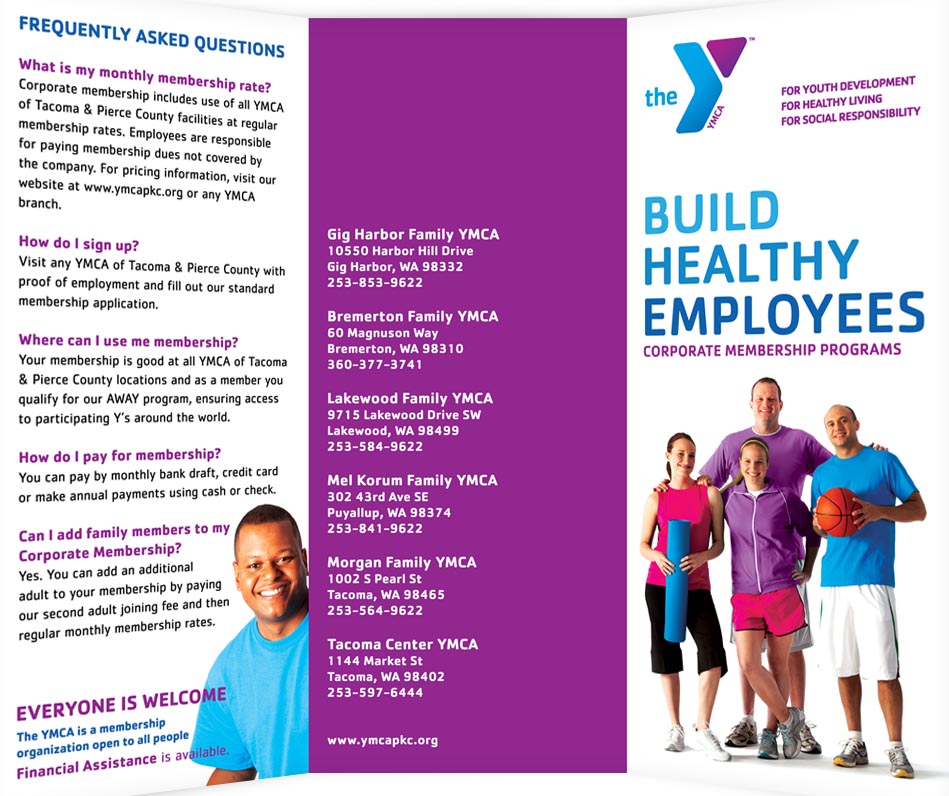 FREQUENTLY ASKED QUESTIONS

What is my monthly membership rate?
Corporate membership includes use of all YMCA of Tacoma & Pierce County facilities at regular membership rates. Employees are responsible for paying membership dues not covered by the company. For pricing information, visit our website at www.ymcapkc.org or any YMCA branch.

How do I sign up?
Visit any YMCA of Tacoma & Pierce County with proof of employment and fill out our standard membership application.

Where can I use me membership?
Your membership is good at all YMCA of Tacoma & Pierce County locations and as a member you qualify for our AWAY program, ensuring access to participating Y's around the world.

How do I pay for membership?
You can pay by monthly bank draft, credit card or make annual payments using cash or check.

Can I add family members to my Corporate Membership?
Yes. You can add an additional adult to your membership by paying our second adult joining fee and then regular monthly membership rates.

EVERYONE IS WELCOME
The YMCA is a membership organization open to all people
Financial Assistance is available.

Gig Harbor Family YMCA
10550 Harbor Hill Drive
Gig Harbor, WA 98332
253-853-9622

Bremerton Family YMCA
60 Magnuson Way
Bremerton, WA 98310
360-377-3741

Lakewood Family YMCA
9715 Lakewood Drive SW
Lakewood, WA 98499
253-584-9622

Mel Korum Family YMCA
302 43rd Ave SE
Puyallup, WA 98374
253-841-9622

Morgan Family YMCA
1002 S Pearl St
Tacoma, WA 98465
253-564-9622

Tacoma Center YMCA
1144 Market St
Tacoma, WA 98402
253-597-6444

www.ymcapkc.org

the YMCA

FOR YOUTH DEVELOPMENT
FOR HEALTHY LIVING
FOR SOCIAL RESPONSIBILITY

BUILD HEALTHY EMPLOYEES
CORPORATE MEMBERSHIP PROGRAMS